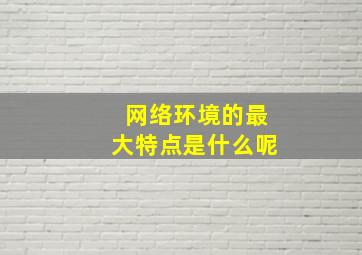 网络环境的最大特点是什么呢